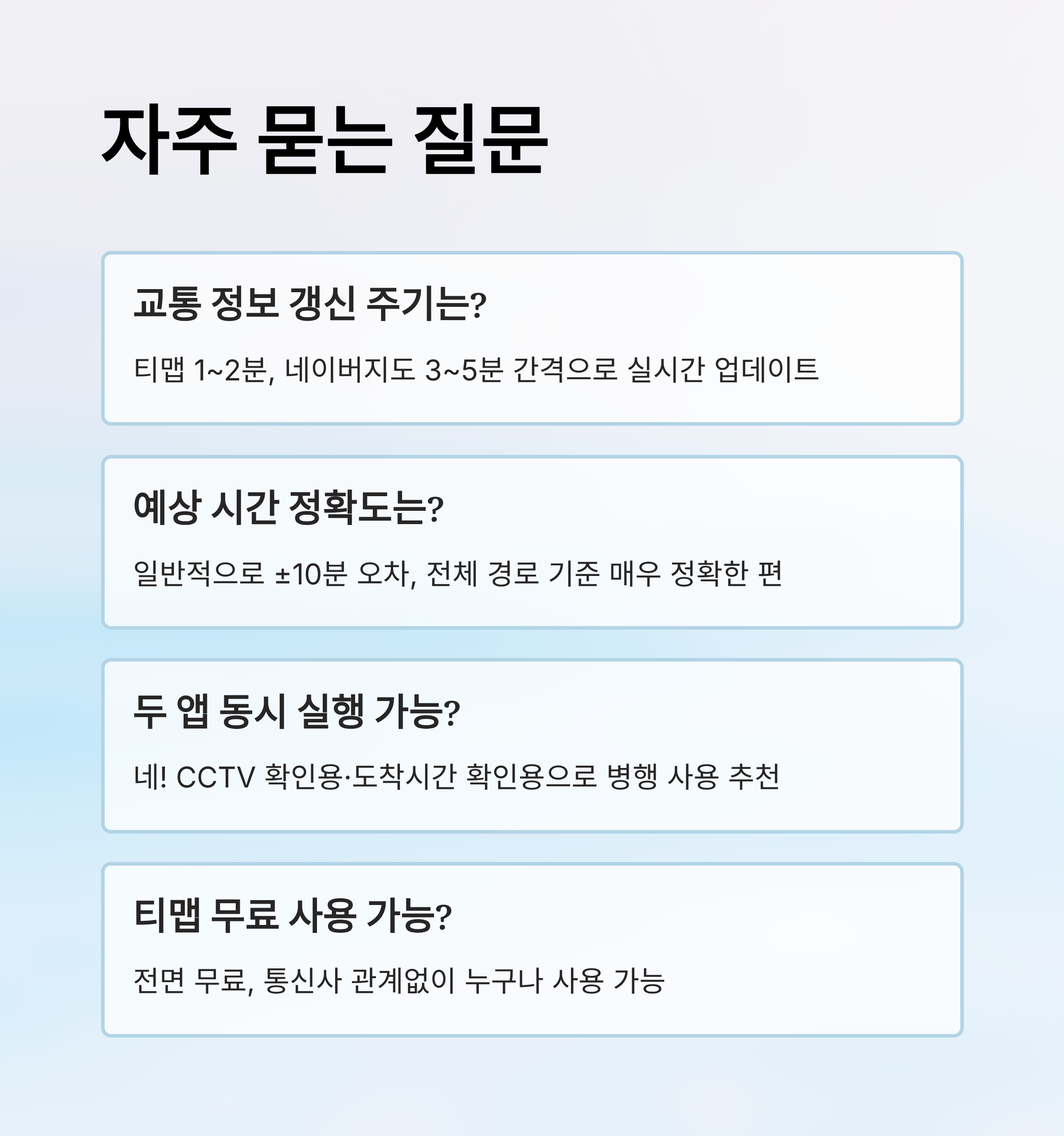 자주 묻는 질문

교통 정보 갱신 주기는?

티맵 1~2분, 네이버지도 3~5분 간격으로 실시간 업데이트

예상 시간 정확도는?

일반적으로 ±10분 오차, 전체 경로 기준 매우 정확한 편

두 앱 동시 실행 가능?

네! CCTV 확인용·도착시간 확인용으로 병행 사용 추천

티맵 무료 사용 가능?

전면 무료, 통신사 관계없이 누구나 사용 가능